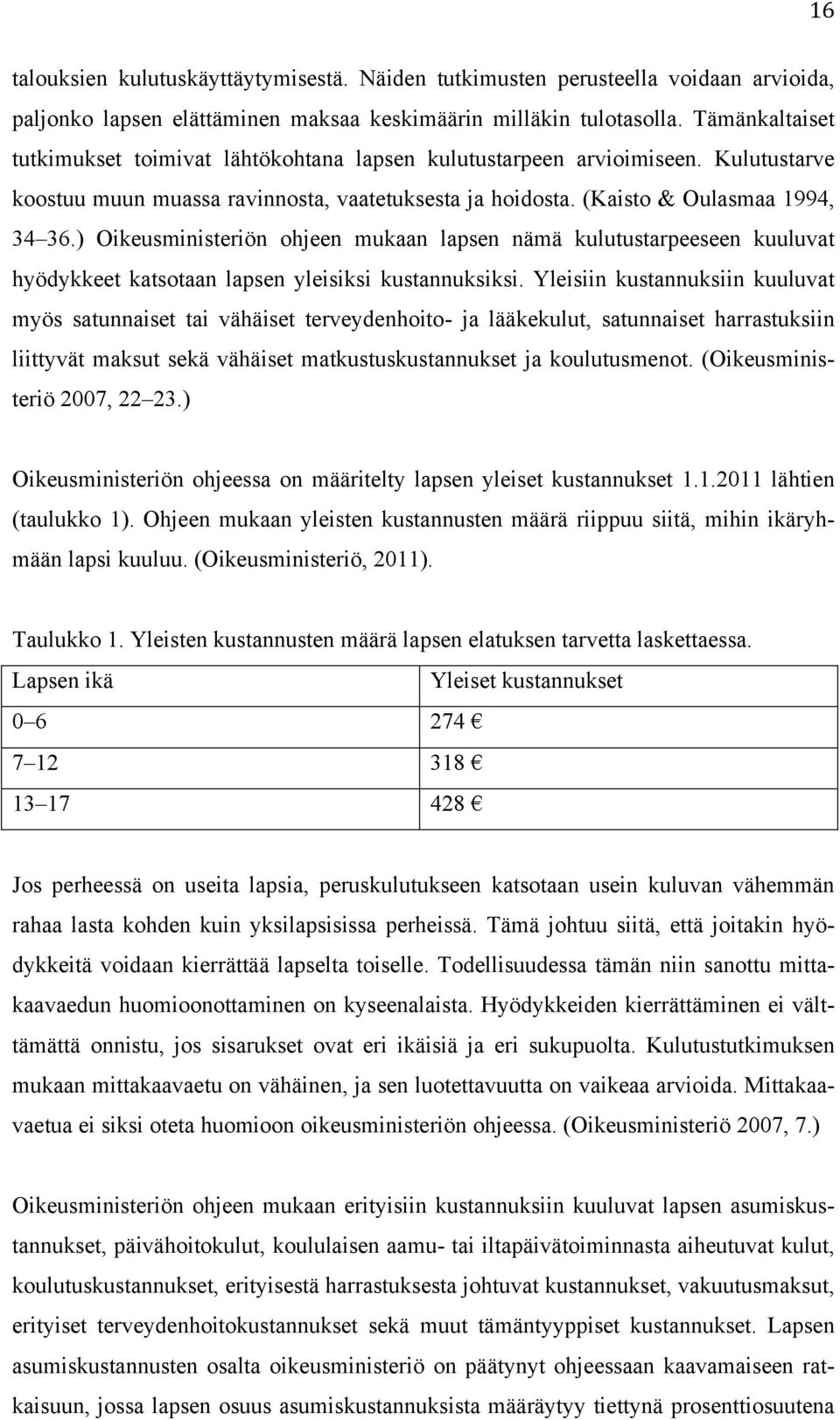 16

talouksien kulutuskäyttäytymisestä. Näiden tutkimusten perusteella voidaan arvioida, paljonko lapsen elättäminen maksaa keskimäärin milläkin tulotasolla. Tämänkaltaiset tutkimukset toimivat lähtökohtana lapsen kulutustarpeen arvioimiseen. Kulutustarve koostuu muun muassa ravinnosta, vaatetuksesta ja hoidosta. (Kaisto & Oulasmaa 1994, 34 36.) Oikeusministeriön ohjeen mukaan lapsen nämä kulutustarpeeseen kuuluvat hyödykkeet katsotaan lapsen yleisiksi kustannuksiksi. Yleisiin kustannuksiin kuuluvat myös satunnaiset tai vähäiset terveydenhoito- ja lääkekulut, satunnaiset harrastuksiin liittyvät maksut sekä vähäiset matkustuskustannukset ja koulutusmenot. (Oikeusministeriö 2007, 22 23.)

Oikeusministeriön ohjeessa on määritelty lapsen yleiset kustannukset 1.1.2011 lähtien (taulukko 1). Ohjeen mukaan yleisten kustannusten määrä riippuu siitä, mihin ikäryhmään lapsi kuuluu. (Oikeusministeriö, 2011).

Taulukko 1. Yleisten kustannusten määrä lapsen elatuksen tarvetta laskettaessa.

| Lapsen ikä | Yleiset kustannukset |
|---|---|
| 0 6 | 274 € |
| 7 12 | 318 € |
| 13 17 | 428 € |

Jos perheessä on useita lapsia, peruskulutukseen katsotaan usein kuluvan vähemmän rahaa lasta kohden kuin yksilapsisissa perheissä. Tämä johtuu siitä, että joitakin hyödykkeitä voidaan kierrättää lapselta toiselle. Todellisuudessa tämän niin sanottu mittakaavaedun huomioonottaminen on kyseenalaista. Hyödykkeiden kierrättäminen ei välttämättä onnistu, jos sisarukset ovat eri ikäisiä ja eri sukupuolta. Kulutustutkimuksen mukaan mittakaavaetu on vähäinen, ja sen luotettavuutta on vaikeaa arvioida. Mittakaavaetua ei siksi oteta huomioon oikeusministeriön ohjeessa. (Oikeusministeriö 2007, 7.)

Oikeusministeriön ohjeen mukaan erityisiin kustannuksiin kuuluvat lapsen asumiskustannukset, päivähoitokulut, koululaisen aamu- tai iltapäivätoiminnasta aiheutuvat kulut, koulutuskustannukset, erityisestä harrastuksesta johtuvat kustannukset, vakuutusmaksut, erityiset terveydenhoitokustannukset sekä muut tämäntyyppiset kustannukset. Lapsen asumiskustannusten osalta oikeusministeriö on päätynyt ohjeessaan kaavamaiseen ratkaisuun, jossa lapsen osuus asumiskustannuksista määräytyy tiettynä prosenttiosuutena